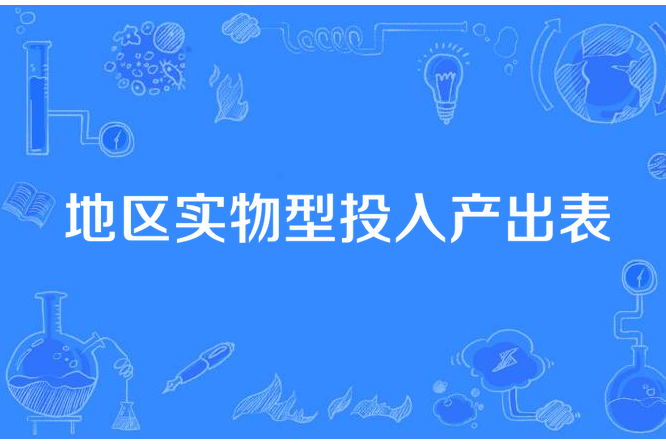 地区实物型投入产出表